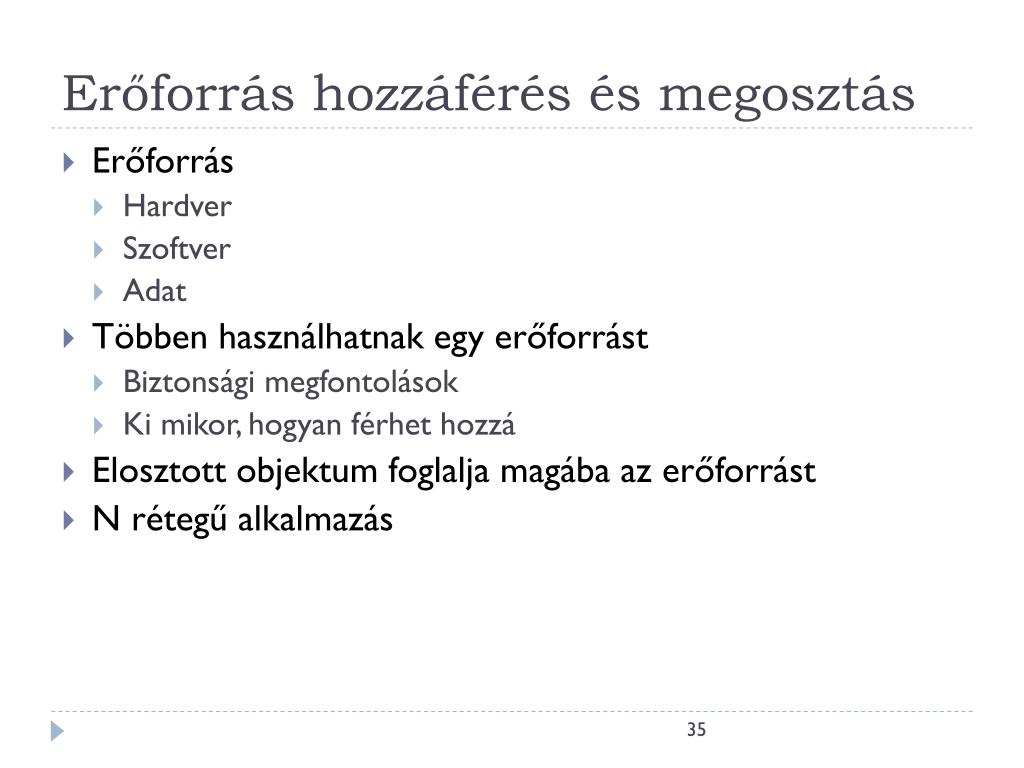 Erőforrás hozzáférés és megosztás

Erőforrás
Hardver
Szoftver
Adat
Többen használhatnak egy erőforrást
Biztonsági megfontolások
Ki mikor, hogyan férhet hozzá
Elosztott objektum foglalja magába az erőforrást
N rétegű alkalmazás

35